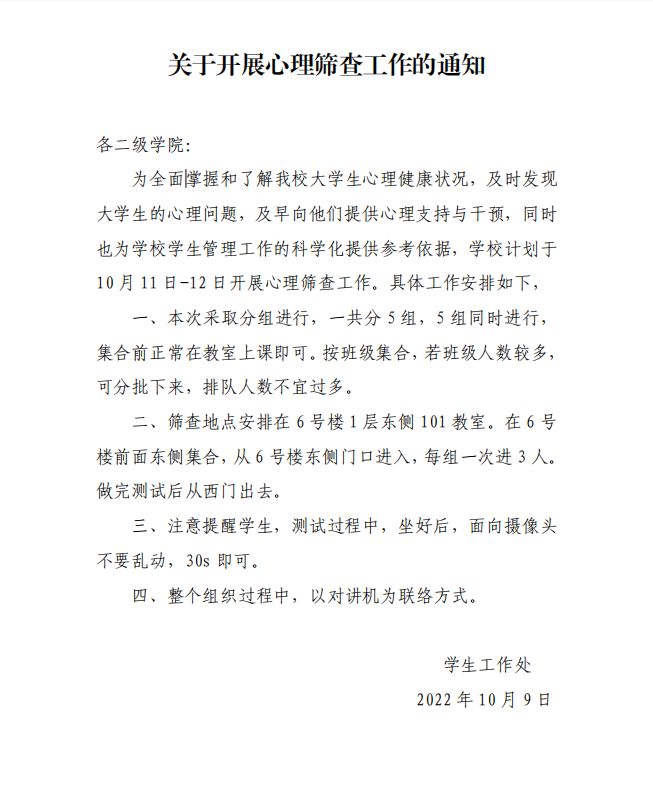 关于开展心理筛查工作的通知

各二级学院:

为全面掌握和了解我校大学生心理健康状况，及时发现大学生的心理问题，及早向他们提供心理支持与干预，同时也为学校学生管理工作的科学化提供参考依据，学校计划于10月11日-12日开展心理筛查工作。具体工作安排如下，

一、本次采取分组进行，一共分5组，5组同时进行，集合前正常在教室上课即可。按班级集合，若班级人数较多，可分批下来，排队人数不宜过多。

二、筛查地点安排在6号楼1层东侧101教室。在6号楼前面东侧集合，从6号楼东侧门口进入，每组一次进3人。做完测试后从西门出去。

三、注意提醒学生，测试过程中，坐好后，面向摄像头不要乱动，30s即可。

四、整个组织过程中，以对讲机为联络方式。

学生工作处

2022年10月9日